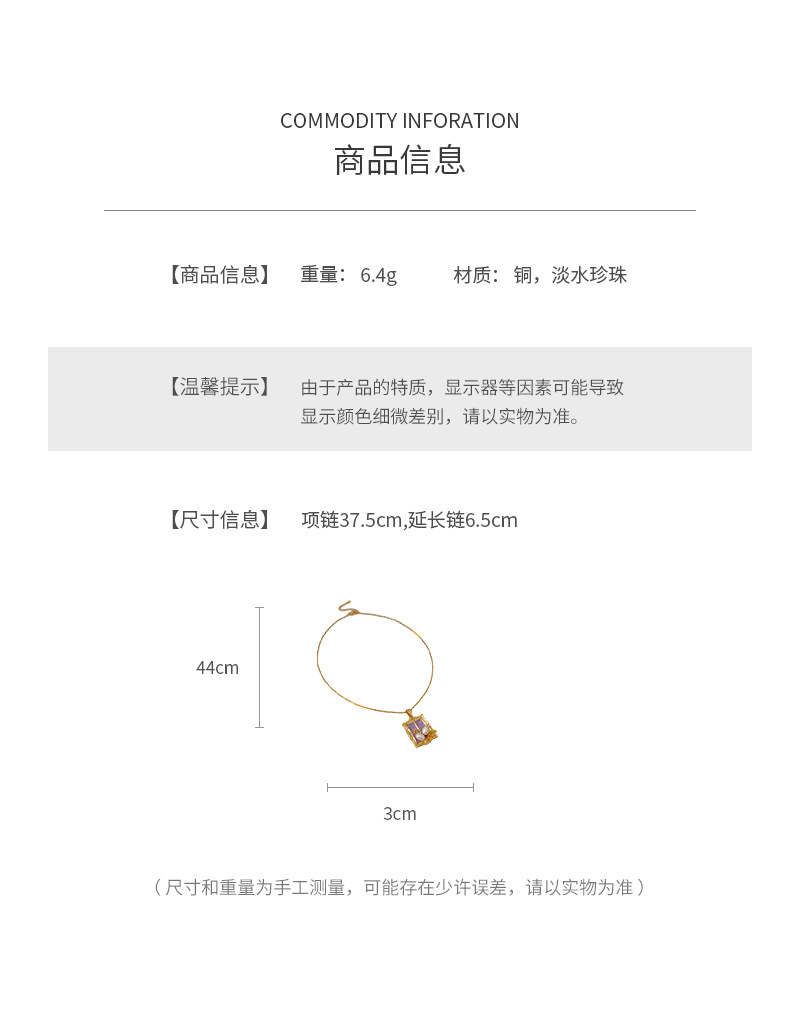 COMMODITY INFORATION
商品信息

【商品信息】 重量：6.4g 材质：铜，淡水珍珠

【温馨提示】 由于产品的特质，显示器等因素可能导致显示颜色细微差别，请以实物为准。

【尺寸信息】 项链37.5cm,延长链6.5cm

44cm

3cm

（尺寸和重量为手工测量，可能存在少许误差，请以实物为准）